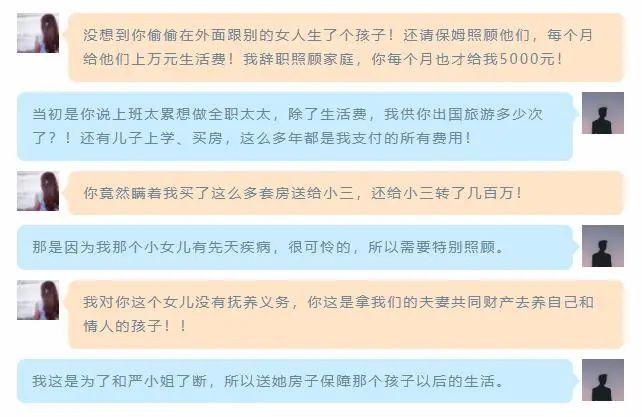 没想到你偷偷在外面跟别的女人生了个孩子！还请保姆照顾他们，每个月给他们上万元生活费！我辞职照顾家庭，你每个月也才给我5000元！

当初是你说上班太累想做全职太太，除了生活费，我供你出国旅游多少次了？！还有儿子上学、买房，这么多年都是我支付的所有费用！

你竟然瞒着我买了这么多套房送给小三，还给小三转了几百万！

那是因为我那个小女儿有先天疾病，很可怜的，所以需要特别照顾。

我对你这个女儿没有抚养义务，你这是拿我们的夫妻共同财产去养自己和情人的孩子！！

我这是为了和严小姐了断，所以送她房子保障那个孩子以后的生活。